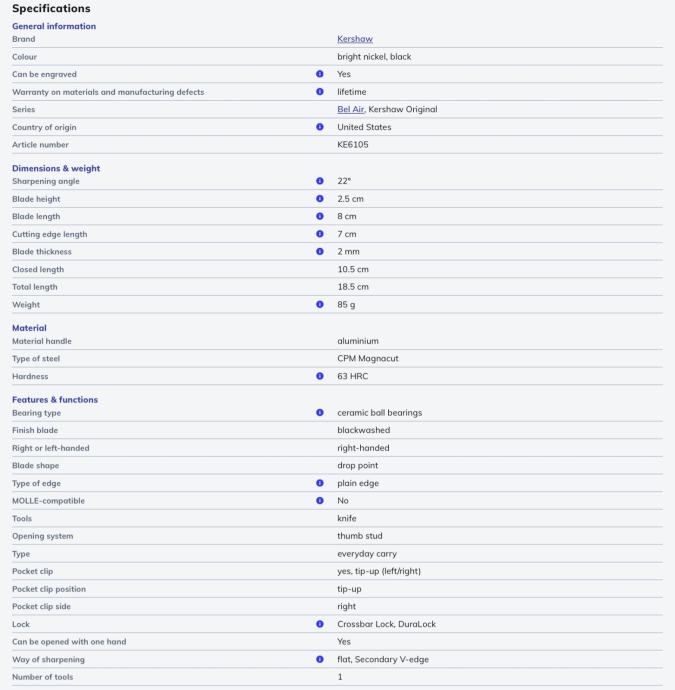 Specifications

General information

| | |
|---|---|
| Brand | Kershaw |
| Colour | bright nickel, black |
| Can be engraved | Yes |
| Warranty on materials and manufacturing defects | lifetime |
| Series | Bel Air, Kershaw Original |
| Country of origin | United States |
| Article number | KE6105 |

Dimensions & weight

| | |
|---|---|
| Sharpening angle | 22° |
| Blade height | 2.5 cm |
| Blade length | 8 cm |
| Cutting edge length | 7 cm |
| Blade thickness | 2 mm |
| Closed length | 10.5 cm |
| Total length | 18.5 cm |
| Weight | 85 g |

Material

| | |
|---|---|
| Material handle | aluminium |
| Type of steel | CPM Magnacut |
| Hardness | 63 HRC |

Features & functions

| | |
|---|---|
| Bearing type | ceramic ball bearings |
| Finish blade | blackwashed |
| Right or left-handed | right-handed |
| Blade shape | drop point |
| Type of edge | plain edge |
| MOLLE-compatible | No |
| Tools | knife |
| Opening system | thumb stud |
| Type | everyday carry |
| Pocket clip | yes, tip-up (left/right) |
| Pocket clip position | tip-up |
| Pocket clip side | right |
| Lock | Crossbar Lock, DuraLock |
| Can be opened with one hand | Yes |
| Way of sharpening | flat, Secondary V-edge |
| Number of tools | 1 |